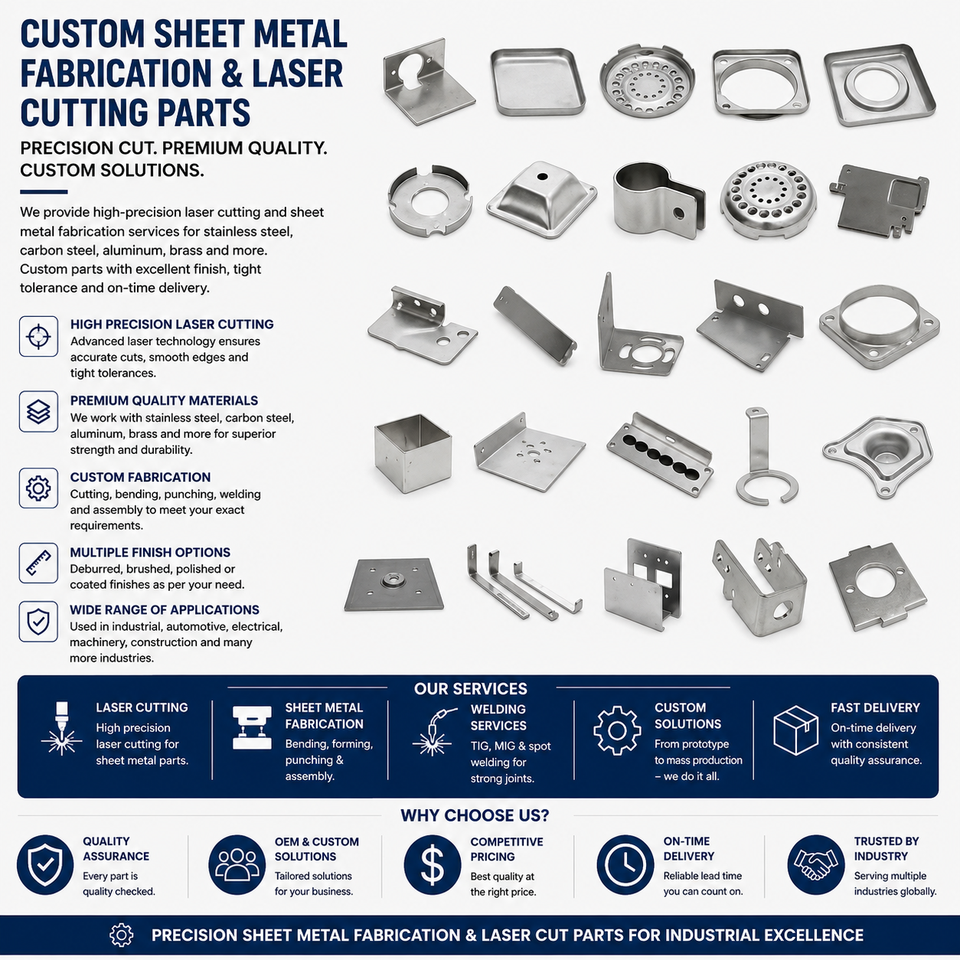 CUSTOM SHEET METAL FABRICATION & LASER CUTTING PARTS

PRECISION CUT. PREMIUM QUALITY. CUSTOM SOLUTIONS.

We provide high-precision laser cutting and sheet metal fabrication services for stainless steel, carbon steel, aluminum, brass and more. Custom parts with excellent finish, tight tolerance and on-time delivery.

HIGH PRECISION LASER CUTTING
Advanced laser technology ensures accurate cuts, smooth edges and tight tolerances.

PREMIUM QUALITY MATERIALS
We work with stainless steel, carbon steel, aluminum, brass and more for superior strength and durability.

CUSTOM FABRICATION
Cutting, bending, punching, welding and assembly to meet your exact requirements.

MULTIPLE FINISH OPTIONS
Deburred, brushed, polished or coated finishes as per your need.

WIDE RANGE OF APPLICATIONS
Used in industrial, automotive, electrical, machinery, construction and many more industries.

OUR SERVICES

LASER CUTTING
High precision laser cutting for sheet metal parts.

SHEET METAL FABRICATION
Bending, forming, punching & assembly.

WELDING SERVICES
TIG, MIG & spot welding for strong joints.

CUSTOM SOLUTIONS
From prototype to mass production – we do it all.

FAST DELIVERY
On-time delivery with consistent quality assurance.

WHY CHOOSE US?

QUALITY ASSURANCE
Every part is quality checked.

OEM & CUSTOM SOLUTIONS
Tailored solutions for your business.

COMPETITIVE PRICING
Best quality at the right price.

ON-TIME DELIVERY
Reliable lead time you can count on.

TRUSTED BY INDUSTRY
Serving multiple industries globally.

PRECISION SHEET METAL FABRICATION & LASER CUT PARTS FOR INDUSTRIAL EXCELLENCE